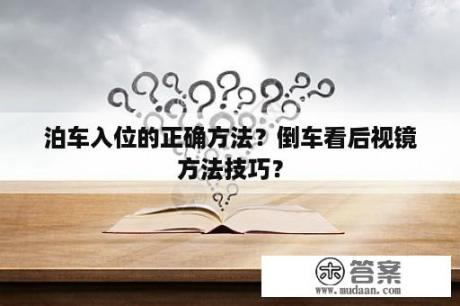 泊车入位的正确方法？倒车看后视镜方法技巧？

木 答案
www.mudaan.com